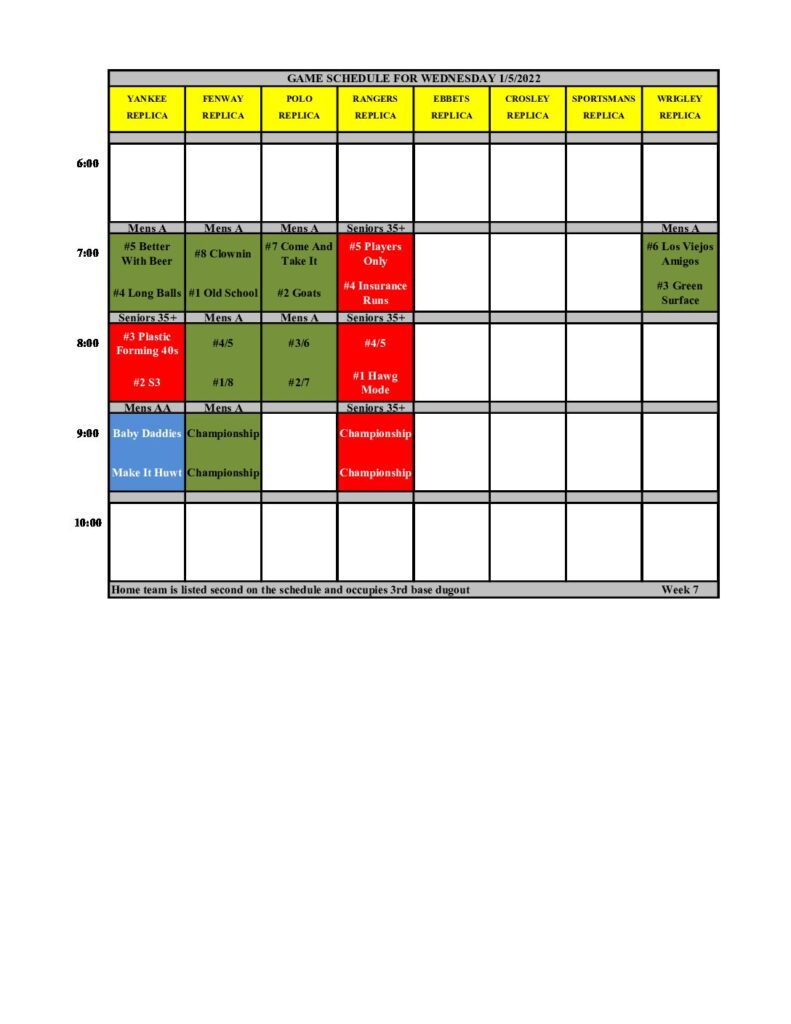 GAME SCHEDULE FOR WEDNESDAY 1/5/2022

| | YANKEE REPLICA | FENWAY REPLICA | POLO REPLICA | RANGERS REPLICA | EBBETS REPLICA | CROSLEY REPLICA | SPORTSMANS REPLICA | WRIGLEY REPLICA |
|---|---|---|---|---|---|---|---|---|
| 6:00 | | | | | | | | |
| | Mens A | Mens A | Mens A | Seniors 35+ | | | | Mens A |
| 7:00 | #5 Better With Beer | #8 Clownin | #7 Come And Take It | #5 Players Only | | | | #6 Los Viejos Amigos |
| | #4 Long Balls | #1 Old School | #2 Goats | #4 Insurance Runs | | | | #3 Green Surface |
| | Seniors 35+ | Mens A | Mens A | Seniors 35+ | | | | |
| 8:00 | #3 Plastic Forming 40s | #4/5 | #3/6 | #4/5 | | | | |
| | #2 S3 | #1/8 | #2/7 | #1 Hawg Mode | | | | |
| | Mens AA | Mens A | | Seniors 35+ | | | | |
| 9:00 | Baby Daddies | Championship | | Championship | | | | |
| | Make It Huwt | Championship | | Championship | | | | |
| 10:00 | | | | | | | | |

Home team is listed second on the schedule and occupies 3rd base dugout Week 7